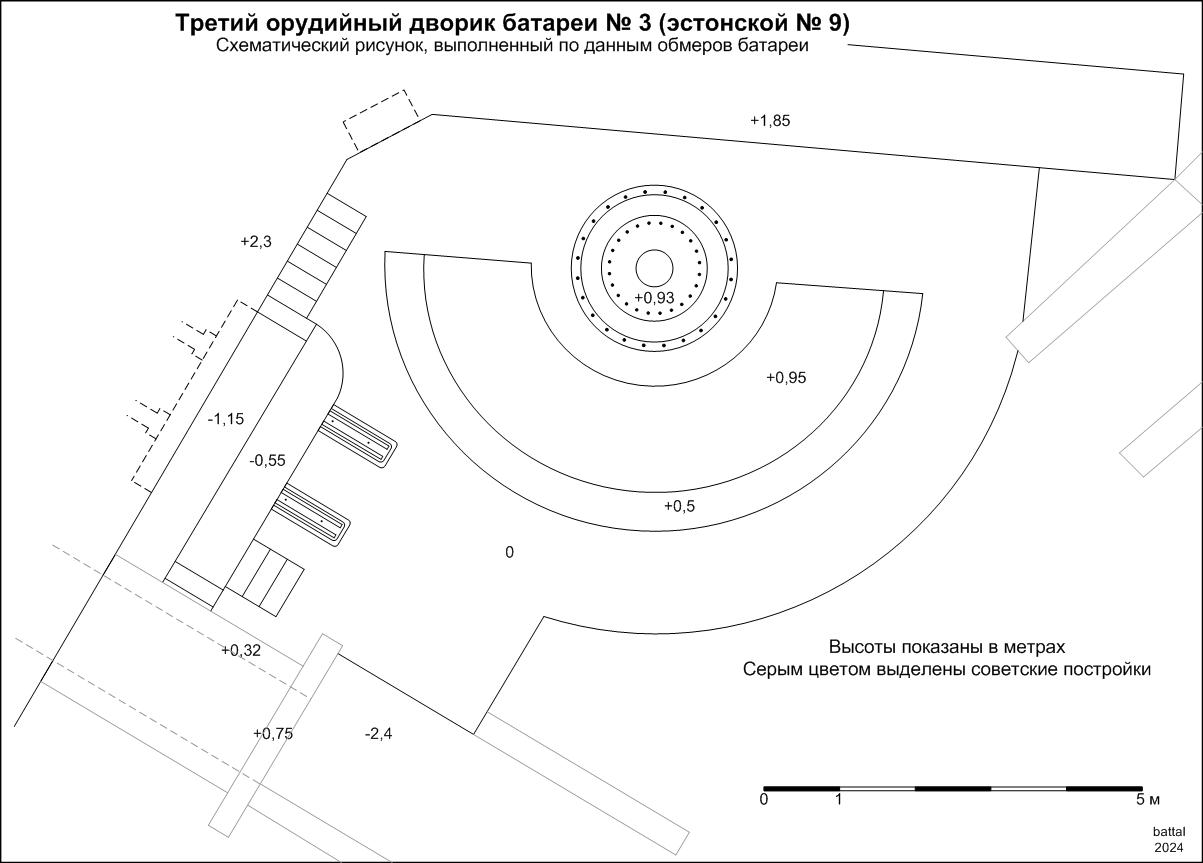 Третий орудийный дворик батареи № 3 (эстонской № 9)
Схематический рисунок, выполненный по данным обмеров батареи

+1,85

+2,3

+0,93

+0,95

-1,15

-0,55

+0,5

0

+0,32

+0,75

-2,4

Высоты показаны в метрах
Серым цветом выделены советские постройки

0 1 5 м

battal
2024